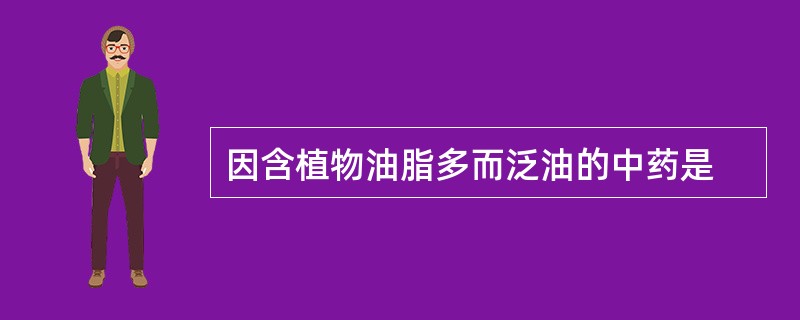 因含植物油脂多而泛油的中药是